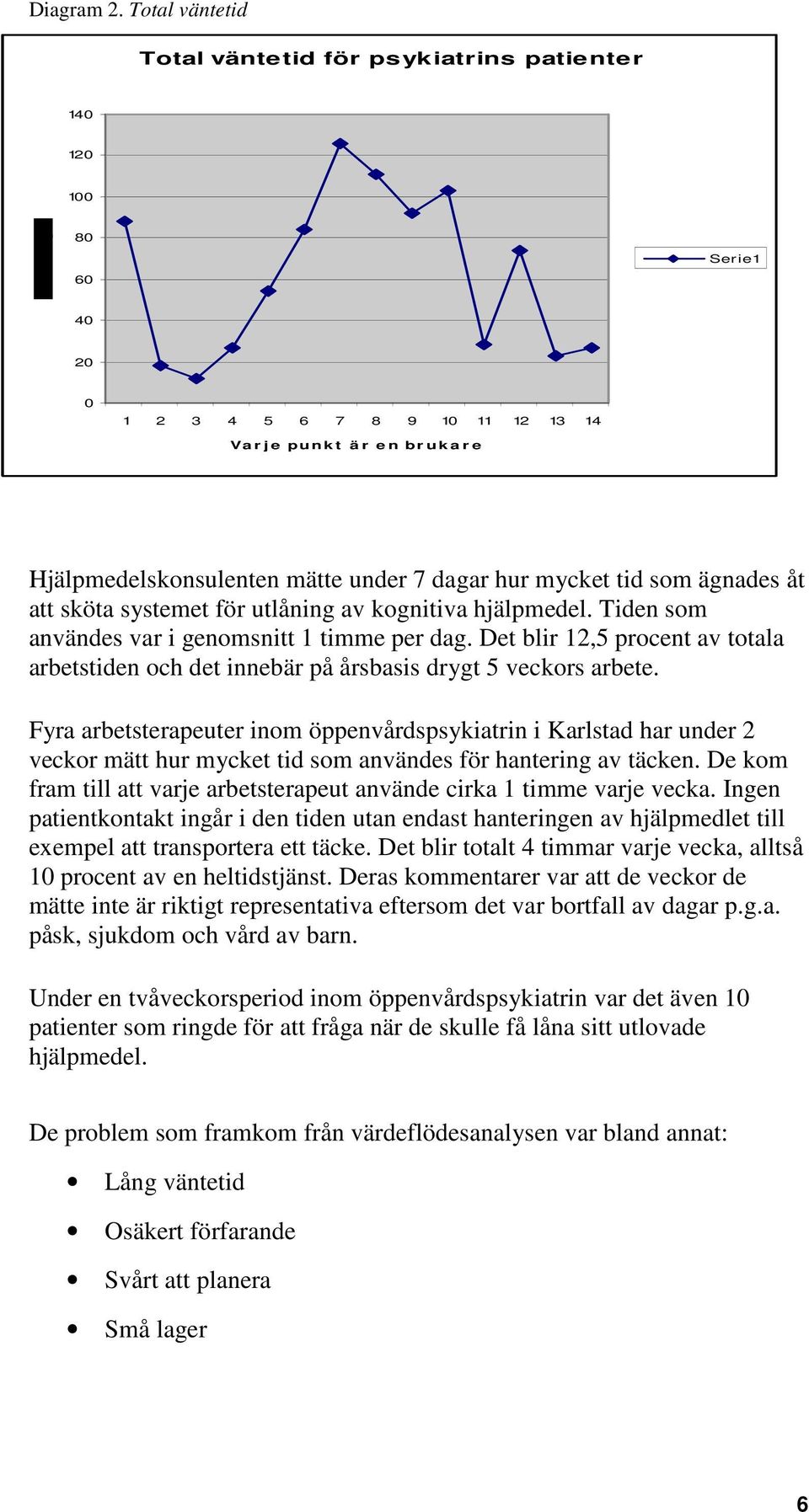 Diagram 2. Total väntetid

Total väntetid för psykiatrins patienter

140
120
100
80
60
40
20
0

1 2 3 4 5 6 7 8 9 10 11 12 13 14

Varje punkt är en brukare

Serie1

Hjälpmedelskonsulenten mätte under 7 dagar hur mycket tid som ägnades åt att sköta systemet för utlåning av kognitiva hjälpmedel. Tiden som användes var i genomsnitt 1 timme per dag. Det blir 12,5 procent av totala arbetstiden och det innebär på årsbasis drygt 5 veckors arbete.

Fyra arbetsterapeuter inom öppenvårdspsykiatrin i Karlstad har under 2 veckor mätt hur mycket tid som användes för hantering av täcken. De kom fram till att varje arbetsterapeut använde cirka 1 timme varje vecka. Ingen patientkontakt ingår i den tiden utan endast hanteringen av hjälpmedlet till exempel att transportera ett täcke. Det blir totalt 4 timmar varje vecka, alltså 10 procent av en heltidstjänst. Deras kommentarer var att de veckor de mätte inte är riktigt representativa eftersom det var bortfall av dagar p.g.a. påsk, sjukdom och vård av barn.

Under en tvåveckorsperiod inom öppenvårdspsykiatrin var det även 10 patienter som ringde för att fråga när de skulle få låna sitt utlovade hjälpmedel.

De problem som framkom från värdeflödesanalysen var bland annat:

• Lång väntetid
• Osäkert förfarande
• Svårt att planera
• Små lager

6